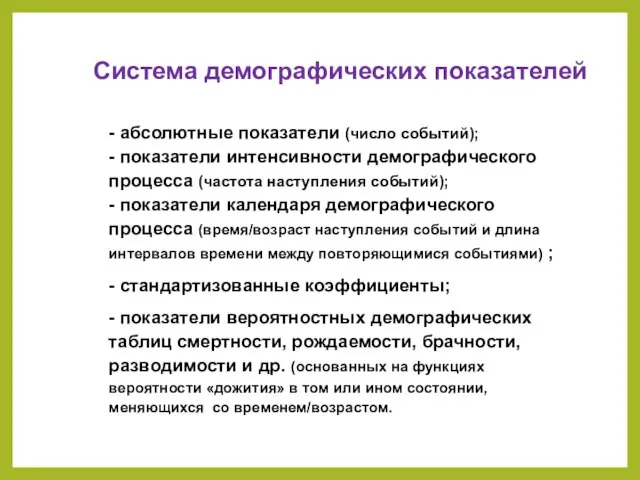 Система демографических показателей

- абсолютные показатели (число событий);
- показатели интенсивности демографического процесса (частота наступления событий);
- показатели календаря демографического процесса (время/возраст наступления событий и длина интервалов времени между повторяющимися событиями) ;

- стандартизованные коэффициенты;

- показатели вероятностных демографических таблиц смертности, рождаемости, брачности, разводимости и др. (основанных на функциях вероятности «дожития» в том или ином состоянии, меняющихся со временем/возрастом.